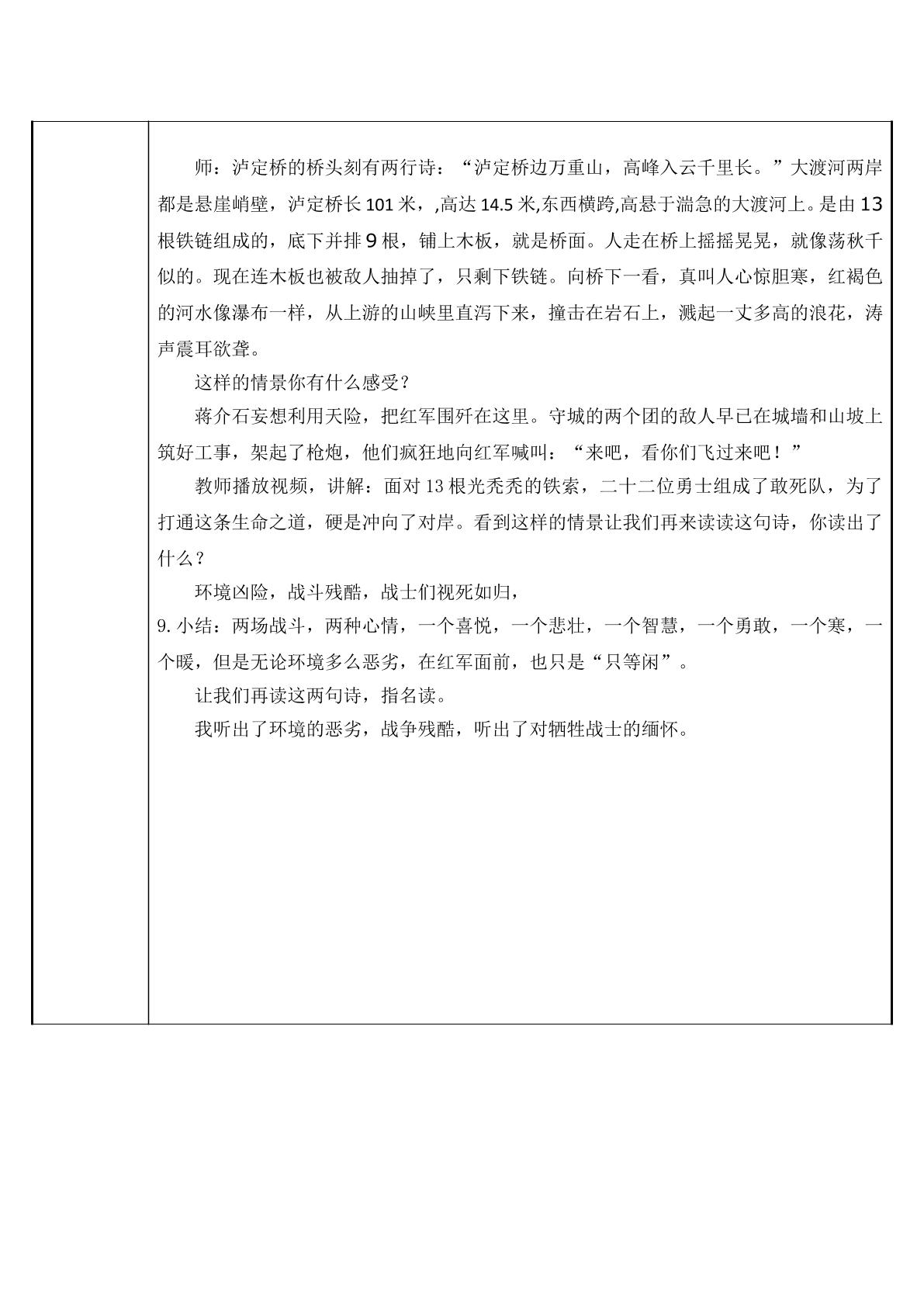 师：泸定桥的桥头刻有两行诗：“泸定桥边万重山，高峰入云千里长。”大渡河两岸都是悬崖峭壁，泸定桥长101米，,高达14.5米,东西横跨,高悬于湍急的大渡河上。是由13根铁链组成的，底下并排9根，铺上木板，就是桥面。人走在桥上摇摇晃晃，就像荡秋千似的。现在连木板也被敌人抽掉了，只剩下铁链。向桥下一看，真叫人心惊胆寒，红褐色的河水像瀑布一样，从上游的山峡里直泻下来，撞击在岩石上，溅起一丈多高的浪花，涛声震耳欲聋。

这样的情景你有什么感受？

蒋介石妄想利用天险，把红军围歼在这里。守城的两个团的敌人早已在城墙和山坡上筑好工事，架起了枪炮，他们疯狂地向红军喊叫：“来吧，看你们飞过来吧！”

教师播放视频，讲解：面对13根光秃秃的铁索，二十二位勇士组成了敢死队，为了打通这条生命之道，硬是冲向了对岸。看到这样的情景让我们再来读读这句诗，你读出了什么？

环境凶险，战斗残酷，战士们视死如归，

9.小结：两场战斗，两种心情，一个喜悦，一个悲壮，一个智慧，一个勇敢，一个寒，一个暖，但是无论环境多么恶劣，在红军面前，也只是“只等闲”。

让我们再读这两句诗，指名读。

我听出了环境的恶劣，战争残酷，听出了对牺牲战士的缅怀。